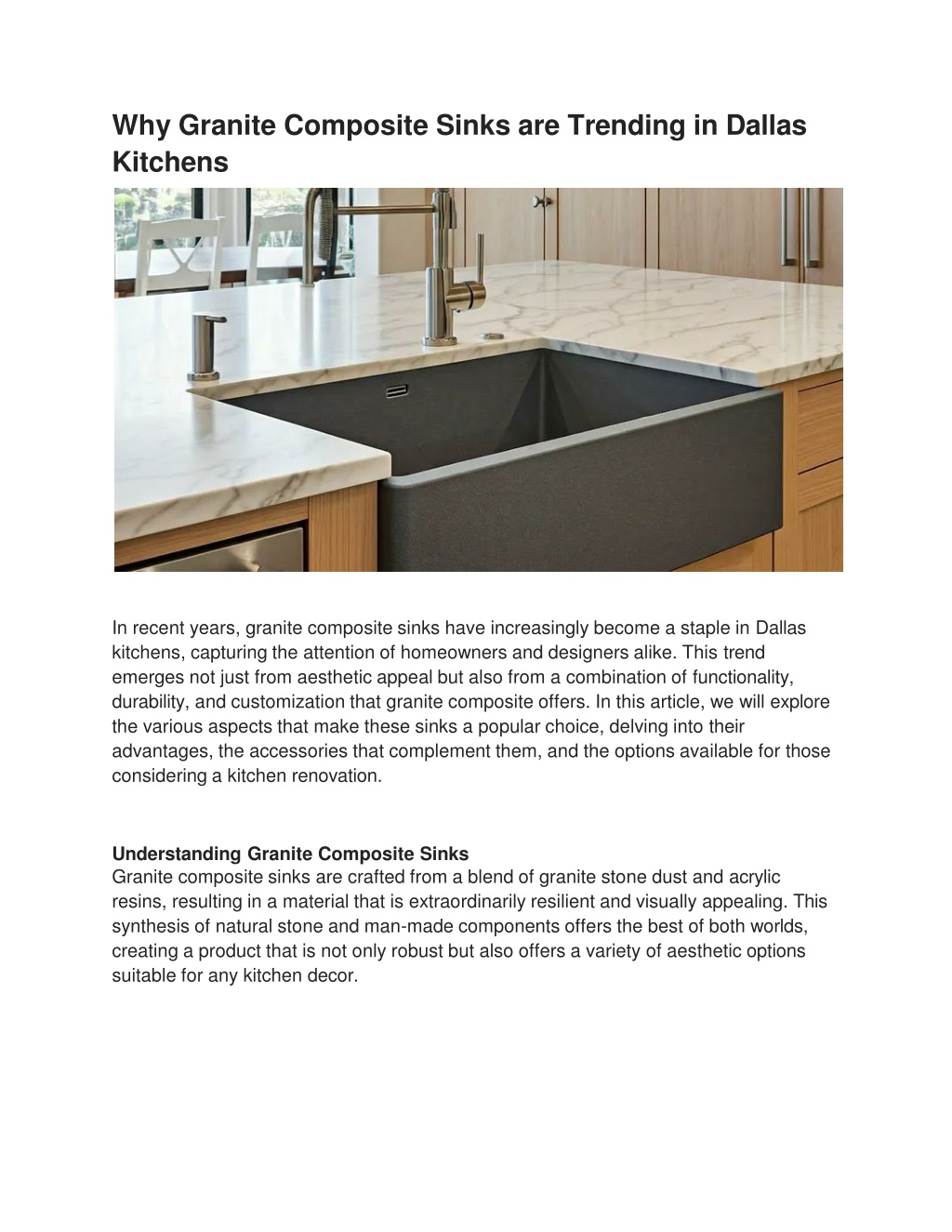 Why Granite Composite Sinks are Trending in Dallas Kitchens

In recent years, granite composite sinks have increasingly become a staple in Dallas kitchens, capturing the attention of homeowners and designers alike. This trend emerges not just from aesthetic appeal but also from a combination of functionality, durability, and customization that granite composite offers. In this article, we will explore the various aspects that make these sinks a popular choice, delving into their advantages, the accessories that complement them, and the options available for those considering a kitchen renovation.

Understanding Granite Composite Sinks
Granite composite sinks are crafted from a blend of granite stone dust and acrylic resins, resulting in a material that is extraordinarily resilient and visually appealing. This synthesis of natural stone and man-made components offers the best of both worlds, creating a product that is not only robust but also offers a variety of aesthetic options suitable for any kitchen decor.